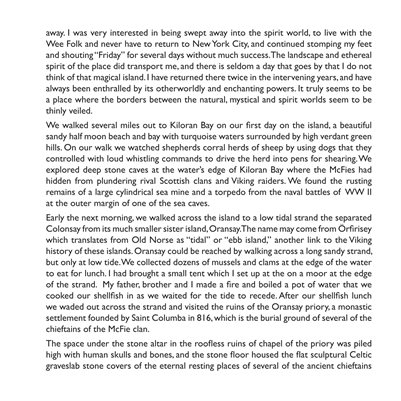 away. I was very interested in being swept away into the spirit world, to live with the Wee Folk and never have to return to New York City, and continued stomping my feet and shouting "Friday" for several days without much success. The landscape and ethereal spirit of the place did transport me, and there is seldom a day that goes by that I do not think of that magical island. I have returned there twice in the intervening years, and have always been enthralled by its otherworldly and enchanting powers. It truly seems to be a place where the borders between the natural, mystical and spirit worlds seem to be thinly veiled.

We walked several miles out to Kiloran Bay on our first day on the island, a beautiful sandy half moon beach and bay with turquoise waters surrounded by high verdant green hills. On our walk we watched shepherds corral herds of sheep by using dogs that they controlled with loud whistling commands to drive the herd into pens for shearing. We explored deep stone caves at the water's edge of Kiloran Bay where the McFies had hidden from plundering rival Scottish clans and Viking raiders. We found the rusting remains of a large cylindrical sea mine and a torpedo from the naval battles of WW II at the outer margin of one of the sea caves.

Early the next morning, we walked across the island to a low tidal strand the separated Colonsay from its much smaller sister island, Oransay. The name may come from Orfirisey which translates from Old Norse as "tidal" or "ebb island," another link to the Viking history of these islands. Oransay could be reached by walking across a long sandy strand, but only at low tide. We collected dozens of mussels and clams at the edge of the water to eat for lunch. I had brought a small tent which I set up at the on a moor at the edge of the strand. My father, brother and I made a fire and boiled a pot of water that we cooked our shellfish in as we waited for the tide to recede. After our shellfish lunch we waded out across the strand and visited the ruins of the Oransay priory, a monastic settlement founded by Saint Columba in 816, which is the burial ground of several of the chieftains of the McFie clan.

The space under the stone altar in the roofless ruins of chapel of the priory was piled high with human skulls and bones, and the stone floor housed the flat sculptural Celtic graveslab stone covers of the eternal resting places of several of the ancient chieftains